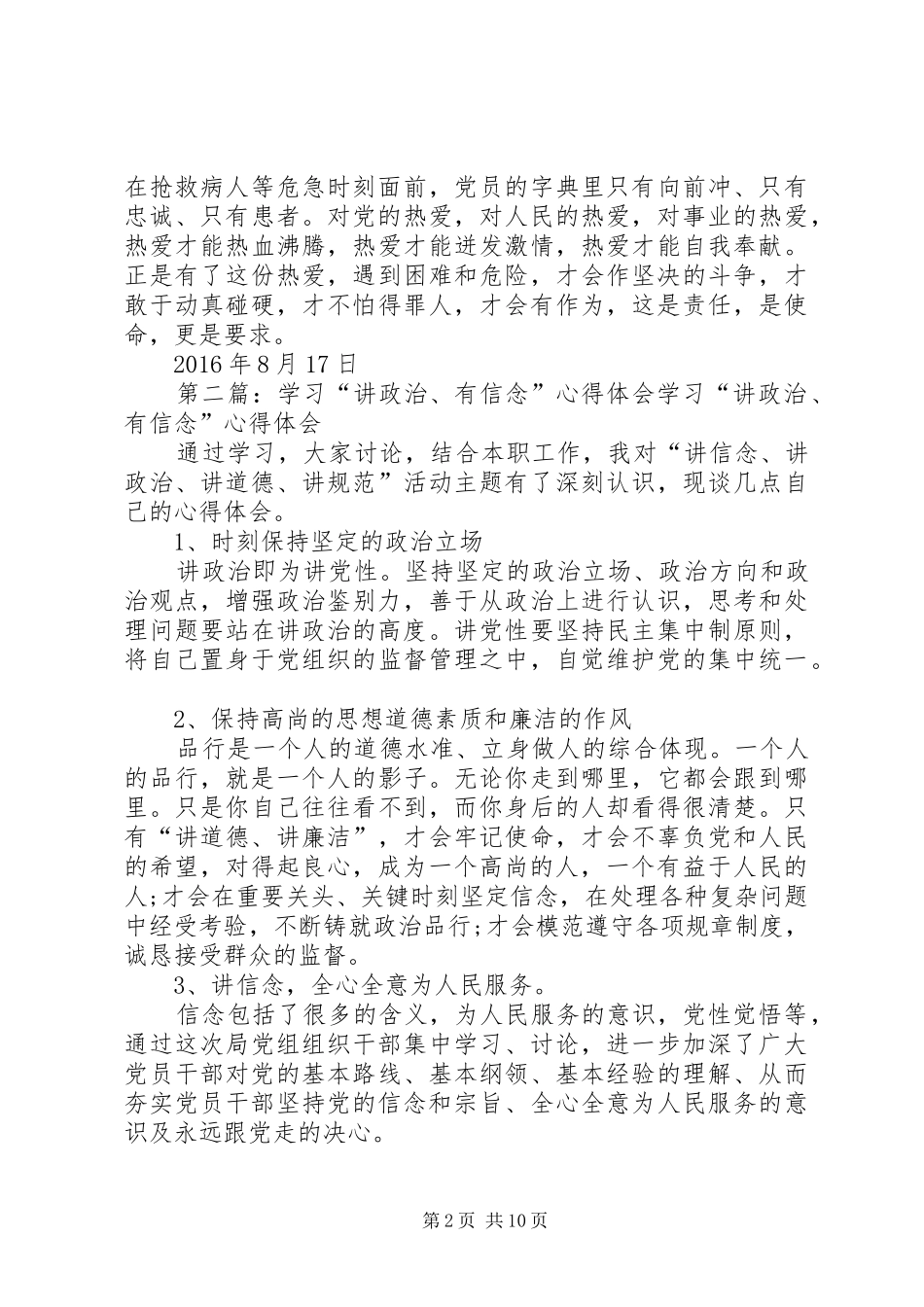 在抢救病人等危急时刻面前，党员的字典里只有向前冲、只有忠诚、只有患者。对党的热爱，对人民的热爱，对事业的热爱，热爱才能热血沸腾，热爱才能迸发激情，热爱才能自我奉献。正是有了这份热爱，遇到困难和危险，才会作坚决的斗争，才敢于动真碰硬，才不怕得罪人，才会有作为，这是责任，是使命，更是要求。

2016 年 8 月 17 日

第二篇：学习“讲政治、有信念”心得体会学习“讲政治、有信念”心得体会

通过学习，大家讨论，结合本职工作，我对“讲信念、讲政治、讲道德、讲规范”活动主题有了深刻认识，现谈几点自己的心得体会。

1、时刻保持坚定的政治立场

讲政治即为讲党性。坚持坚定的政治立场、政治方向和政治观点，增强政治鉴别力，善于从政治上进行认识，思考和处理问题要站在讲政治的高度。讲党性要坚持民主集中制原则，将自己置身于党组织的监督管理之中，自觉维护党的集中统一。

2、保持高尚的思想道德素质和廉洁的作风

品行是一个人的道德水准、立身做人的综合体现。一个人的品行，就是一个人的影子。无论你走到哪里，它都会跟到哪里。只是你自己往往看不到，而你身后的人却看得很清楚。只有“讲道德、讲廉洁”，才会牢记使命，才会不辜负党和人民的希望，对得起良心，成为一个高尚的人，一个有益于人民的人;才会在重要关头、关键时刻坚定信念，在处理各种复杂问题中经受考验，不断铸就政治品行;才会模范遵守各项规章制度，诚恳接受群众的监督。

3、讲信念，全心全意为人民服务。

信念包括了很多的含义，为人民服务的意识，党性觉悟等，通过这次局党组组织干部集中学习、讨论，进一步加深了广大党员干部对党的基本路线、基本纲领、基本经验的理解、从而夯实党员干部坚持党的信念和宗旨、全心全意为人民服务的意识及永远跟党走的决心。

第 2 页 共 10 页